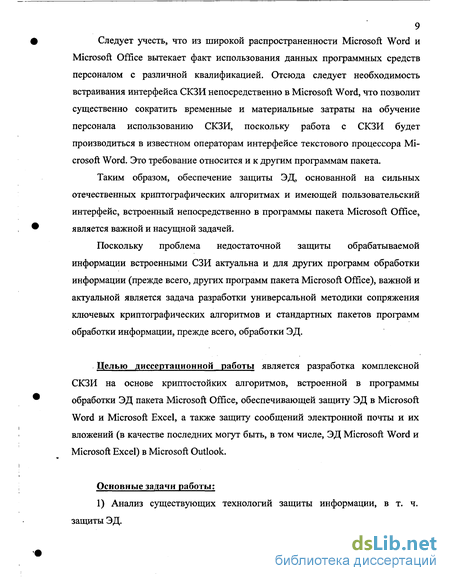 9

Следует учесть, что из широкой распространенности Microsoft Word и Microsoft Office вытекает факт использования данных программных средств персоналом с различной квалификацией. Отсюда следует необходимость встраивания интерфейса СКЗИ непосредственно в Microsoft Word, что позволит существенно сократить временные и материальные затраты на обучение персонала использованию СКЗИ, поскольку работа с СКЗИ будет производиться в известном операторам интерфейсе текстового процессора Microsoft Word. Это требование относится и к другим программам пакета.

Таким образом, обеспечение защиты ЭД, основанной на сильных отечественных криптографических алгоритмах и имеющей пользовательский интерфейс, встроенный непосредственно в программы пакета Microsoft Office, является важной и насущной задачей.

Поскольку проблема недостаточной защиты обрабатываемой информации встроенными СЗИ актуальна и для других программ обработки информации (прежде всего, других программ пакета Microsoft Office), важной и актуальной является задача разработки универсальной методики сопряжения ключевых криптографических алгоритмов и стандартных пакетов программ обработки информации, прежде всего, обработки ЭД.

Целью диссертационной работы является разработка комплексной СКЗИ на основе криптостойких алгоритмов, встроенной в программы обработки ЭД пакета Microsoft Office, обеспечивающей защиту ЭД в Microsoft Word и Microsoft Excel, а также защиту сообщений электронной почты и их вложений (в качестве последних могут быть, в том числе, ЭД Microsoft Word и Microsoft Excel) в Microsoft Outlook.

Основные задачи работы:

1) Анализ существующих технологий защиты информации, в т. ч. защиты ЭД.

dsLib.net
библиотека диссертаций